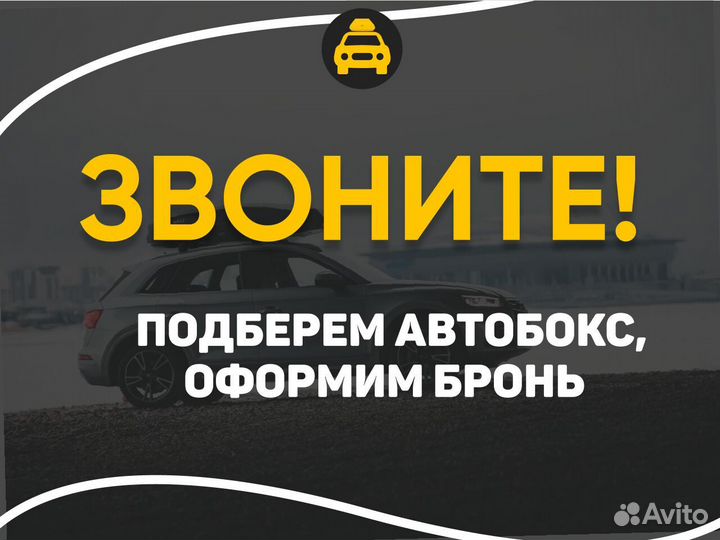 ЗВОНИТЕ!

ПОДБЕРЕМ АВТОБОКС, ОФОРМИМ БРОНЬ

Avito